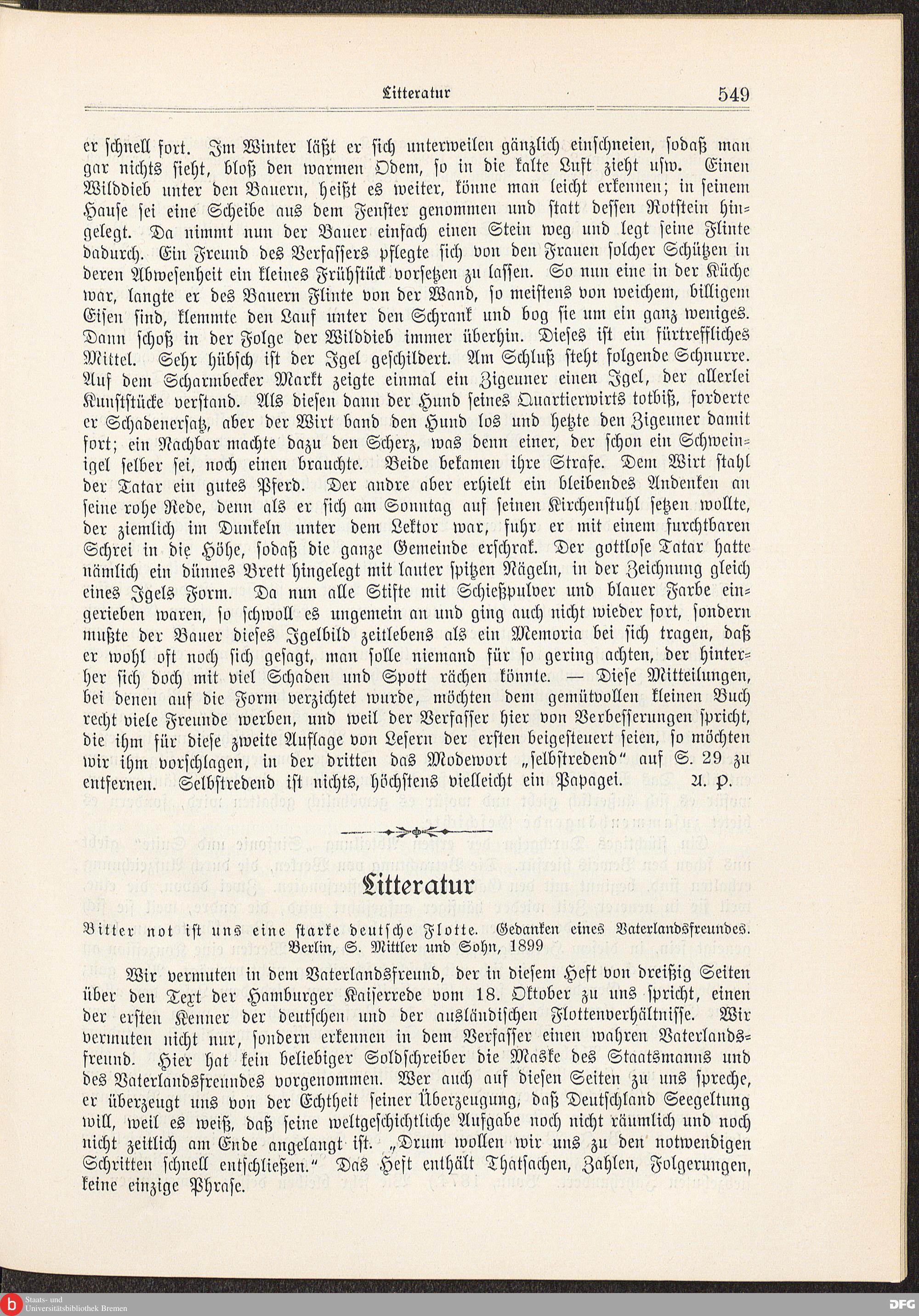 Litteratur 549

er schnell fort. Im Winter läßt er sich unterweilen gänzlich einschneien, sodaß man gar nichts sieht, bloß den warmen Odem, so in die kalte Luft zieht usw. Einen Wilddieb unter den Bauern, heißt es weiter, könne man leicht erkennen; in seinem Hause sei eine Scheibe aus dem Fenster genommen und statt dessen Rotstein hingelegt. Da nimmt nun der Bauer einfach einen Stein weg und legt seine Flinte dadurch. Ein Freund des Verfassers pflegte sich von den Frauen solcher Schützen in deren Abwesenheit ein kleines Frühstück vorsetzen zu lassen. So nun eine in der Küche war, langte er des Bauern Flinte von der Wand, so meistens von weichem, billigem Eisen sind, klemmte den Lauf unter den Schrank und bog sie um ein ganz weniges. Dann schoß in der Folge der Wilddieb immer überhin. Dieses ist ein fürtreffliches Mittel. Sehr hübsch ist der Igel geschildert. Am Schluß steht folgende Schnurre. Auf dem Scharmbecker Markt zeigte einmal ein Zigeuner einen Igel, der allerlei Kunststücke verstand. Als diesen dann der Hund seines Quartierwirts totbiß, forderte er Schadenersatz, aber der Wirt band den Hund los und hetzte den Zigeuner damit fort; ein Nachbar machte dazu den Scherz, was denn einer, der schon ein Schweinigel selber sei, noch einen brauchte. Beide bekamen ihre Strafe. Dem Wirt stahl der Tatar ein gutes Pferd. Der andre aber erhielt ein bleibendes Andenken an seine rohe Rede, denn als er sich am Sonntag auf seinen Kirchenstuhl setzen wollte, der ziemlich im Dunkeln unter dem Lektor war, fuhr er mit einem furchtbaren Schrei in die Höhe, sodaß die ganze Gemeinde erschrak. Der gottlose Tatar hatte nämlich ein dünnes Brett hingelegt mit lauter spitzen Nägeln, in der Zeichnung gleich eines Igels Form. Da nun alle Stifte mit Schießpulver und blauer Farbe eingerieben waren, so schwoll es ungemein an und ging auch nicht wieder fort, sondern mußte der Bauer dieses Igelbild zeitlebens als ein Memoria bei sich tragen, daß er wohl oft noch sich gesagt, man solle niemand für so gering achten, der hinterher sich doch mit viel Schaden und Spott rächen könnte. — Diese Mitteilungen, bei denen auf die Form verzichtet wurde, möchten dem gemütvollen kleinen Buch recht viele Freunde werben, und weil der Verfasser hier von Verbesserungen spricht, die ihm für diese zweite Auflage von Lesern der ersten beigesteuert seien, so möchten wir ihm vorschlagen, in der dritten das Modewort „selbstredend“ auf S. 29 zu entfernen. Selbstredend ist nichts, höchstens vielleicht ein Papagei. A. P.

Litteratur

Bitter not ist uns eine starke deutsche Flotte. Gedanken eines Vaterlandsfreundes. Berlin, S. Mittler und Sohn, 1899

Wir vermuten in dem Vaterlandsfreund, der in diesem Heft von dreißig Seiten über den Text der Hamburger Kaiserrede vom 18. Oktober zu uns spricht, einen der ersten Kenner der deutschen und der ausländischen Flottenverhältnisse. Wir vermuten nicht nur, sondern erkennen in dem Verfasser einen wahren Vaterlandsfreund. Hier hat kein beliebiger Soldschreiber die Maske des Staatsmanns und des Vaterlandsfreundes vorgenommen. Wer auch auf diesen Seiten zu uns spreche, er überzeugt uns von der Echtheit seiner Überzeugung, daß Deutschland Seegeltung will, weil es weiß, daß seine weltgeschichtliche Aufgabe noch nicht räumlich und noch nicht zeitlich am Ende angelangt ist. „Drum wollen wir uns zu den notwendigen Schritten schnell entschließen.“ Das Heft enthält Thatsachen, Zahlen, Folgerungen, keine einzige Phrase.

Staats- und Universitätsbibliothek Bremen
DFG